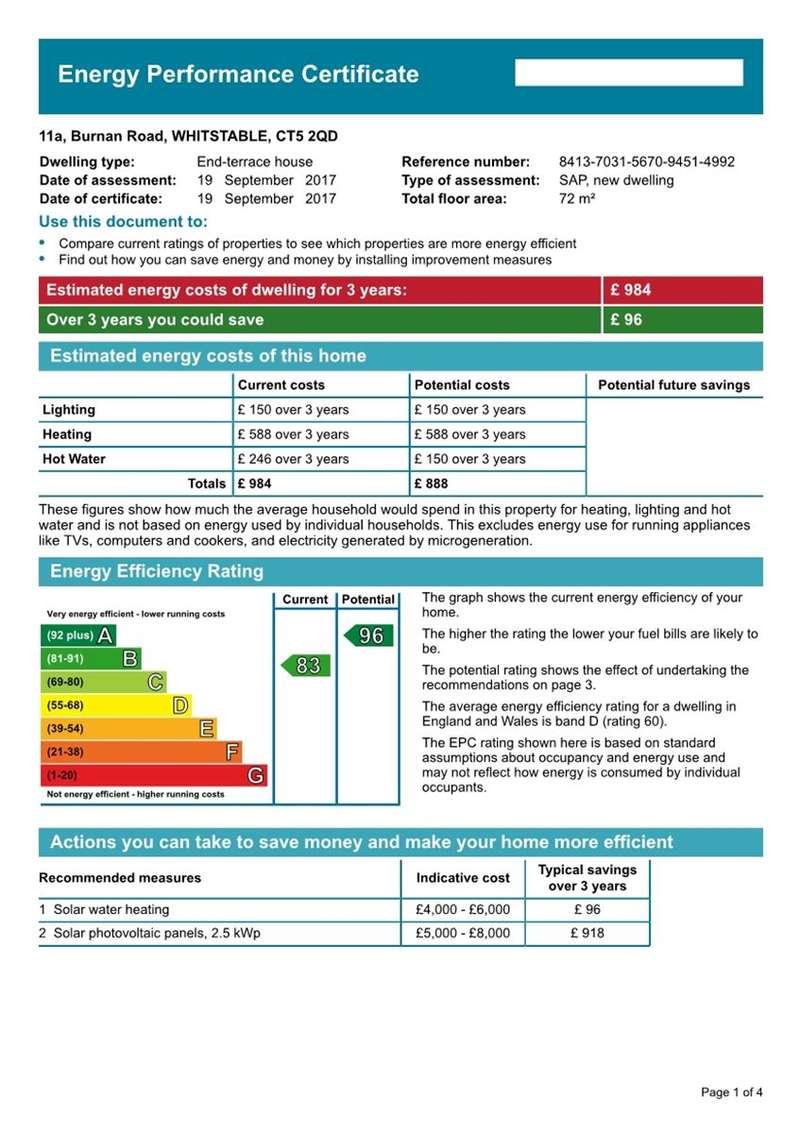 Energy Performance Certificate

11a, Burnan Road, WHITSTABLE, CT5 2QD

Dwelling type: End-terrace house
Date of assessment: 19 September 2017
Date of certificate: 19 September 2017

Reference number: 8413-7031-5670-9451-4992
Type of assessment: SAP, new dwelling
Total floor area: 72 m²

Use this document to:

• Compare current ratings of properties to see which properties are more energy efficient
• Find out how you can save energy and money by installing improvement measures

Estimated energy costs of dwelling for 3 years: £ 984

Over 3 years you could save £ 96

Estimated energy costs of this home

| | Current costs | Potential costs | Potential future savings |
|---|---|---|---|
| Lighting | £ 150 over 3 years | £ 150 over 3 years | |
| Heating | £ 588 over 3 years | £ 588 over 3 years | |
| Hot Water | £ 246 over 3 years | £ 150 over 3 years | |
| Totals | £ 984 | £ 888 | |

These figures show how much the average household would spend in this property for heating, lighting and hot water and is not based on energy used by individual households. This excludes energy use for running appliances like TVs, computers and cookers, and electricity generated by microgeneration.

Energy Efficiency Rating

Current Potential

Very energy efficient - lower running costs
(92 plus) A
(81-91) B
(69-80) C
(55-68) D
(39-54) E
(21-38) F
(1-20) G
Not energy efficient - higher running costs

83
96

The graph shows the current energy efficiency of your home.

The higher the rating the lower your fuel bills are likely to be.

The potential rating shows the effect of undertaking the recommendations on page 3.

The average energy efficiency rating for a dwelling in England and Wales is band D (rating 60).

The EPC rating shown here is based on standard assumptions about occupancy and energy use and may not reflect how energy is consumed by individual occupants.

Actions you can take to save money and make your home more efficient

| Recommended measures | Indicative cost | Typical savings over 3 years |
|---|---|---|
| 1 Solar water heating | £4,000 - £6,000 | £ 96 |
| 2 Solar photovoltaic panels, 2.5 kWp | £5,000 - £8,000 | £ 918 |

Page 1 of 4